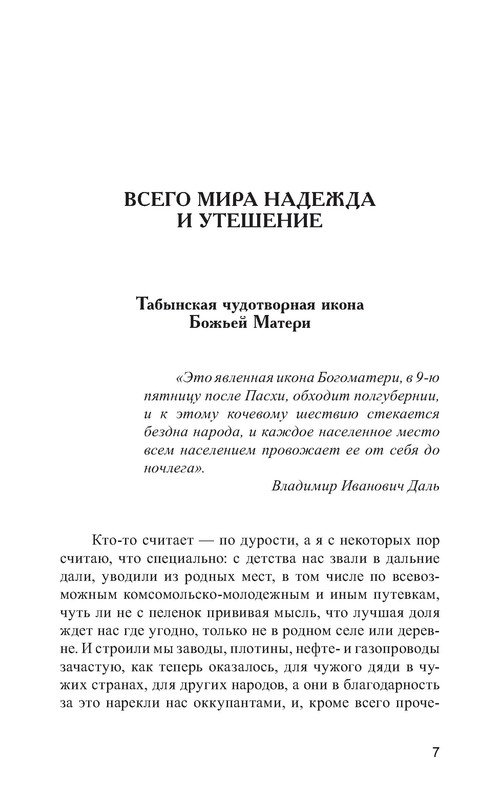 ВСЕГО МИРА НАДЕЖДА И УТЕШЕНИЕ

Табынская чудотворная икона Божьей Матери

«Это явленная икона Богоматери, в 9-ю пятницу после Пасхи, обходит полгубернии, и к этому кочевому шествию стекается бездна народа, и каждое населенное место всем населением провожает ее от себя до ночлега».

Владимир Иванович Даль

Кто-то считает — по дурости, а я с некоторых пор считаю, что специально: с детства нас звали в дальние дали, уводили из родных мест, в том числе по всевозможным комсомольско-молодежным и иным путевкам, чуть ли не с пеленок прививая мысль, что лучшая доля ждет нас где угодно, только не в родном селе или деревне. И строили мы заводы, плотины, нефте- и газопроводы зачастую, как теперь оказалось, для чужого дяди в чужих странах, для других народов, а они в благодарность за это нарекли нас оккупантами, и, кроме всего проче-

7